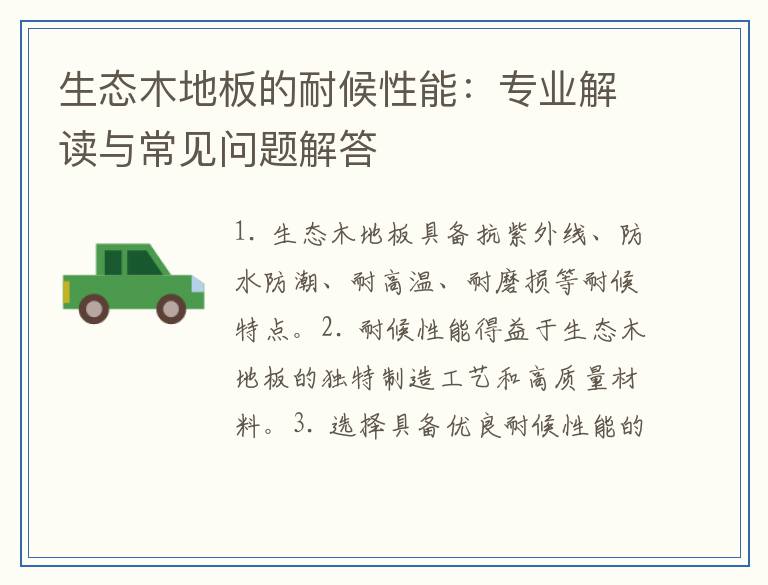 生态木地板的耐候性能：专业解读与常见问题解答

1. 生态木地板具备抗紫外线、防水防潮、耐高温、耐磨损等耐候特点。2. 耐候性能得益于生态木地板的独特制造工艺和高质量材料。3. 选择具备优良耐候性能的